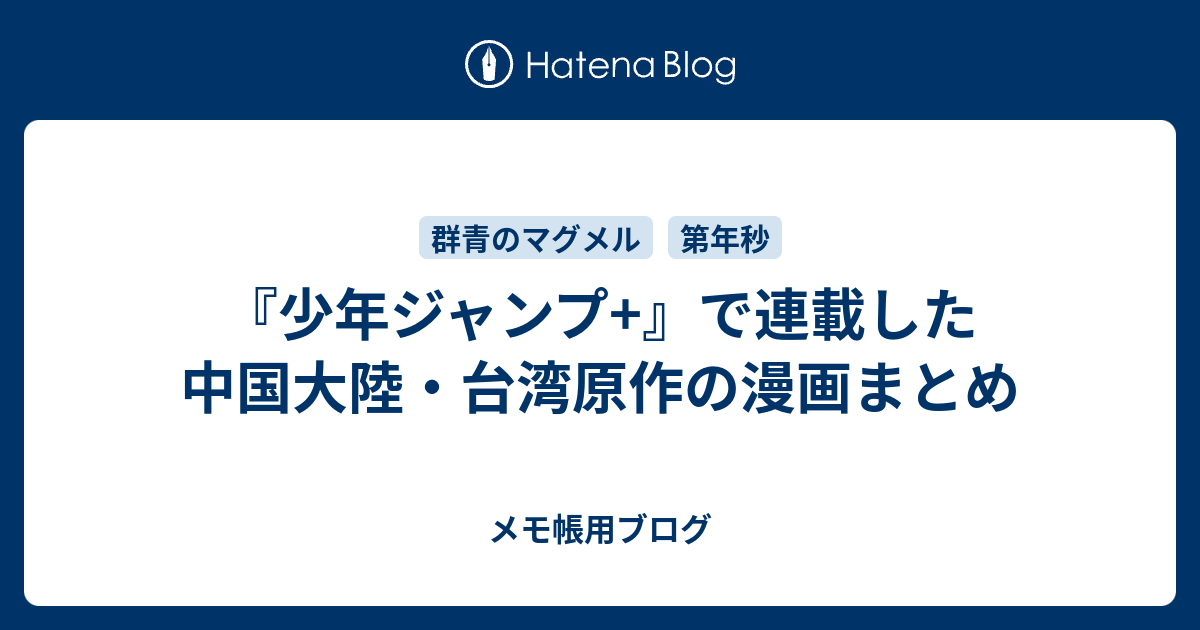 Hatena Blog

群青のマグメル

第年秒

『少年ジャンプ+』で連載した中国大陸・台湾原作の漫画まとめ

メモ帳用ブログ